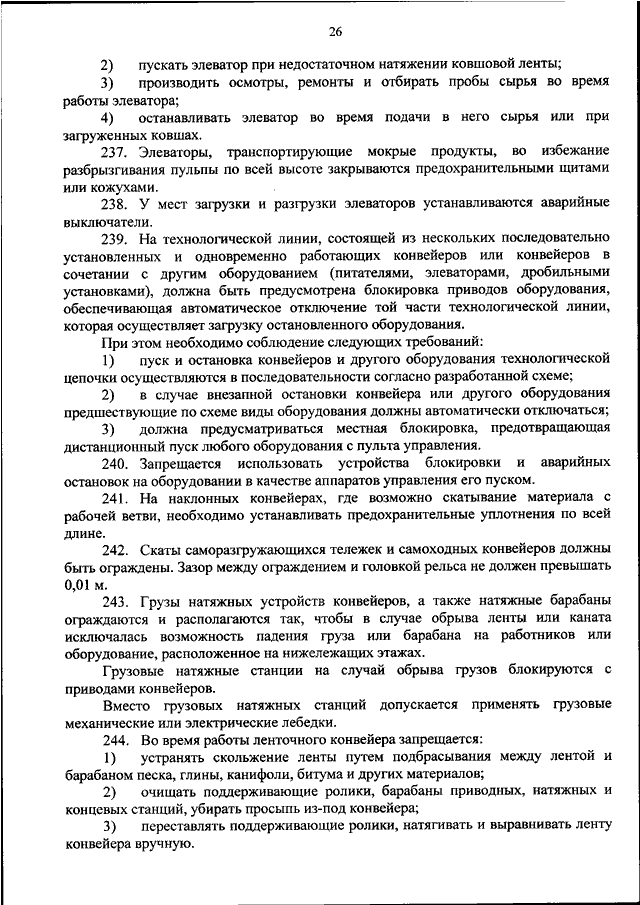 26

2) пускать элеватор при недостаточном натяжении ковшовой ленты;

3) производить осмотры, ремонты и отбирать пробы сырья во время работы элеватора;

4) останавливать элеватор во время подачи в него сырья или при загруженных ковшах.

237. Элеваторы, транспортирующие мокрые продукты, во избежание разбрызгивания пульпы по всей высоте закрываются предохранительными щитами или кожухами.

238. У мест загрузки и разгрузки элеваторов устанавливаются аварийные выключатели.

239. На технологической линии, состоящей из нескольких последовательно установленных и одновременно работающих конвейеров или конвейеров в сочетании с другим оборудованием (питателями, элеваторами, дробильными установками), должна быть предусмотрена блокировка приводов оборудования, обеспечивающая автоматическое отключение той части технологической линии, которая осуществляет загрузку остановленного оборудования.

При этом необходимо соблюдение следующих требований:

1) пуск и остановка конвейеров и другого оборудования технологической цепочки осуществляются в последовательности согласно разработанной схеме;

2) в случае внезапной остановки конвейера или другого оборудования предшествующие по схеме виды оборудования должны автоматически отключаться;

3) должна предусматриваться местная блокировка, предотвращающая дистанционный пуск любого оборудования с пульта управления.

240. Запрещается использовать устройства блокировки и аварийных остановок на оборудовании в качестве аппаратов управления его пуском.

241. На наклонных конвейерах, где возможно скатывание материала с рабочей ветви, необходимо устанавливать предохранительные уплотнения по всей длине.

242. Скаты саморазгружающихся тележек и самоходных конвейеров должны быть ограждены. Зазор между ограждением и головкой рельса не должен превышать 0,01 м.

243. Грузы натяжных устройств конвейеров, а также натяжные барабаны ограждаются и располагаются так, чтобы в случае обрыва ленты или каната исключалась возможность падения груза или барабана на работников или оборудование, расположенное на нижележащих этажах.

Грузовые натяжные станции на случай обрыва грузов блокируются с приводами конвейеров.

Вместо грузовых натяжных станций допускается применять грузовые механические или электрические лебедки.

244. Во время работы ленточного конвейера запрещается:

1) устранять скольжение ленты путем подбрасывания между лентой и барабаном песка, глины, канифоли, битума и других материалов;

2) очищать поддерживающие ролики, барабаны приводных, натяжных и концевых станций, убирать просыпь из-под конвейера;

3) переставлять поддерживающие ролики, натягивать и выравнивать ленту конвейера вручную.